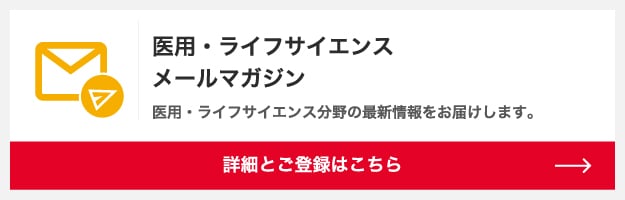 医用・ライフサイエンス
メールマガジン

医用・ライフサイエンス分野の最新情報をお届けします。

詳細とご登録はこちら